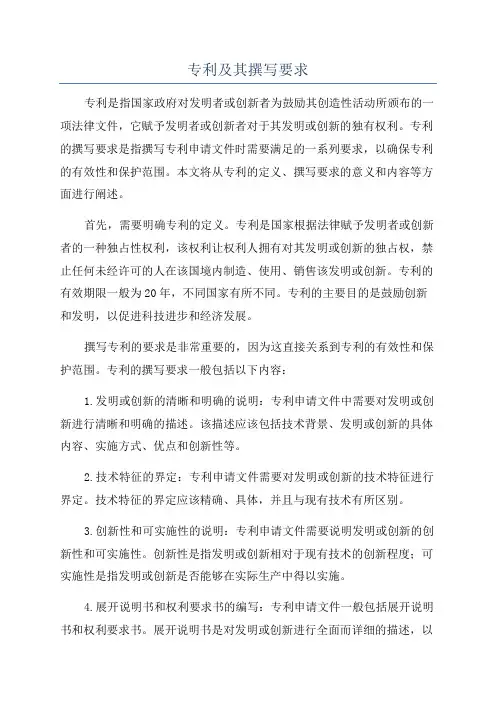 专利及其撰写要求

专利是指国家政府对发明者或创新者为鼓励其创造性活动所颁布的一项法律文件，它赋予发明者或创新者对于其发明或创新的独有权利。专利的撰写要求是指撰写专利申请文件时需要满足的一系列要求，以确保专利的有效性和保护范围。本文将从专利的定义、撰写要求的意义和内容等方面进行阐述。

首先，需要明确专利的定义。专利是国家根据法律赋予发明者或创新者的一种独占性权利，该权利让权利人拥有对其发明或创新的独占权，禁止任何未经许可的人在该国境内制造、使用、销售该发明或创新。专利的有效期限一般为20年，不同国家有所不同。专利的主要目的是鼓励创新和发明，以促进科技进步和经济发展。

撰写专利的要求是非常重要的，因为这直接关系到专利的有效性和保护范围。专利的撰写要求一般包括以下内容：

1.发明或创新的清晰和明确的说明：专利申请文件中需要对发明或创新进行清晰和明确的描述。该描述应该包括技术背景、发明或创新的具体内容、实施方式、优点和创新性等。

2.技术特征的界定：专利申请文件需要对发明或创新的技术特征进行界定。技术特征的界定应该精确、具体，并且与现有技术有所区别。

3.创新性和可实施性的说明：专利申请文件需要说明发明或创新的创新性和可实施性。创新性是指发明或创新相对于现有技术的创新程度；可实施性是指发明或创新是否能够在实际生产中得以实施。

4.展开说明书和权利要求书的编写：专利申请文件一般包括展开说明书和权利要求书。展开说明书是对发明或创新进行全面而详细的描述，以